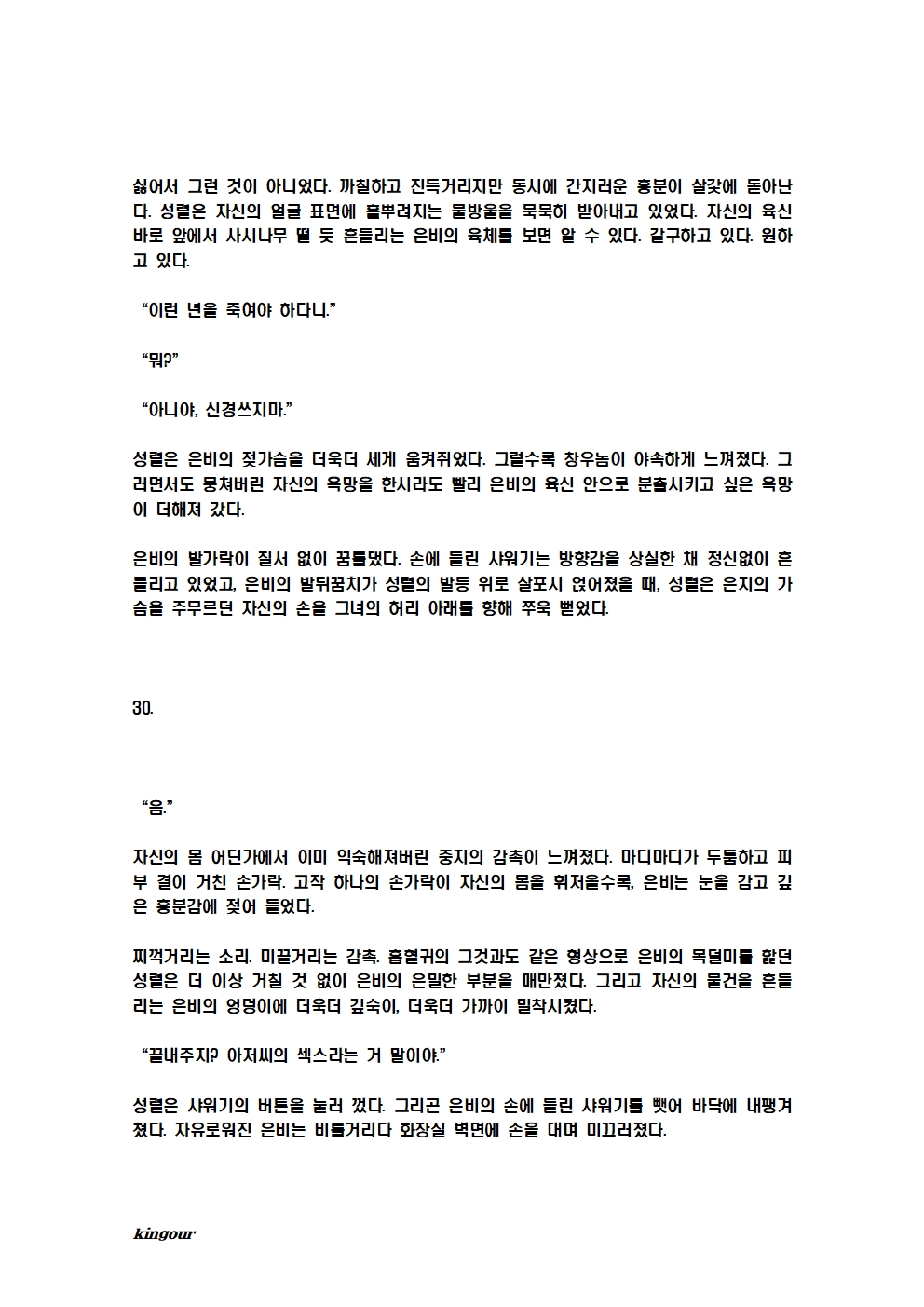 싫어서 그런 것이 아니었다. 까칠하고 진득거리지만 동시에 간지러운 흥분이 살갗에 돋아난다. 성렬은 자신의 얼굴 표면에 흩뿌려지는 물방울을 묵묵히 받아내고 있었다. 자신의 육신 바로 앞에서 사시나무 떨 듯 흔들리는 은비의 육체를 보면 알 수 있다. 갈구하고 있다. 원하고 있다.

“이런 년을 죽여야 하다니.”

“뭐?”

“아니야, 신경쓰지마.”

성렬은 은비의 젖가슴을 더욱더 세게 움켜쥐었다. 그럴수록 창우놈이 야속하게 느껴졌다. 그러면서도 뭉쳐버린 자신의 욕망을 한시라도 빨리 은비의 육신 안으로 분출시키고 싶은 욕망이 더해져 갔다.

은비의 발가락이 질서 없이 꿈틀댔다. 손에 들린 샤워기는 방향감을 상실한 채 정신없이 흔들리고 있었고, 은비의 발뒤꿈치가 성렬의 발등 위로 살포시 얹어졌을 때, 성렬은 은지의 가슴을 주무르던 자신의 손을 그녀의 허리 아래를 향해 쭈욱 뻗었다.

30.

“음.”

자신의 몸 어딘가에서 이미 익숙해져버린 중지의 감촉이 느껴졌다. 마디마디가 두툼하고 피부 결이 거친 손가락. 고작 하나의 손가락이 자신의 몸을 휘저을수록, 은비는 눈을 감고 깊은 흥분감에 젖어 들었다.

찌꺽거리는 소리. 미끌거리는 감촉. 흡혈귀의 그것과도 같은 형상으로 은비의 목덜미를 핥던 성렬은 더 이상 거칠 것 없이 은비의 은밀한 부분을 매만졌다. 그리고 자신의 물건을 흔들리는 은비의 엉덩이에 더욱더 깊숙이, 더욱더 가까이 밀착시켰다.

“끝내주지? 아저씨의 섹스라는 거 말이야.”

성렬은 샤워기의 버튼을 눌러 껐다. 그리곤 은비의 손에 들린 샤워기를 뺏어 바닥에 내팽겨쳤다. 자유로워진 은비는 비틀거리다 화장실 벽면에 손을 대며 미끄러졌다.

kingour